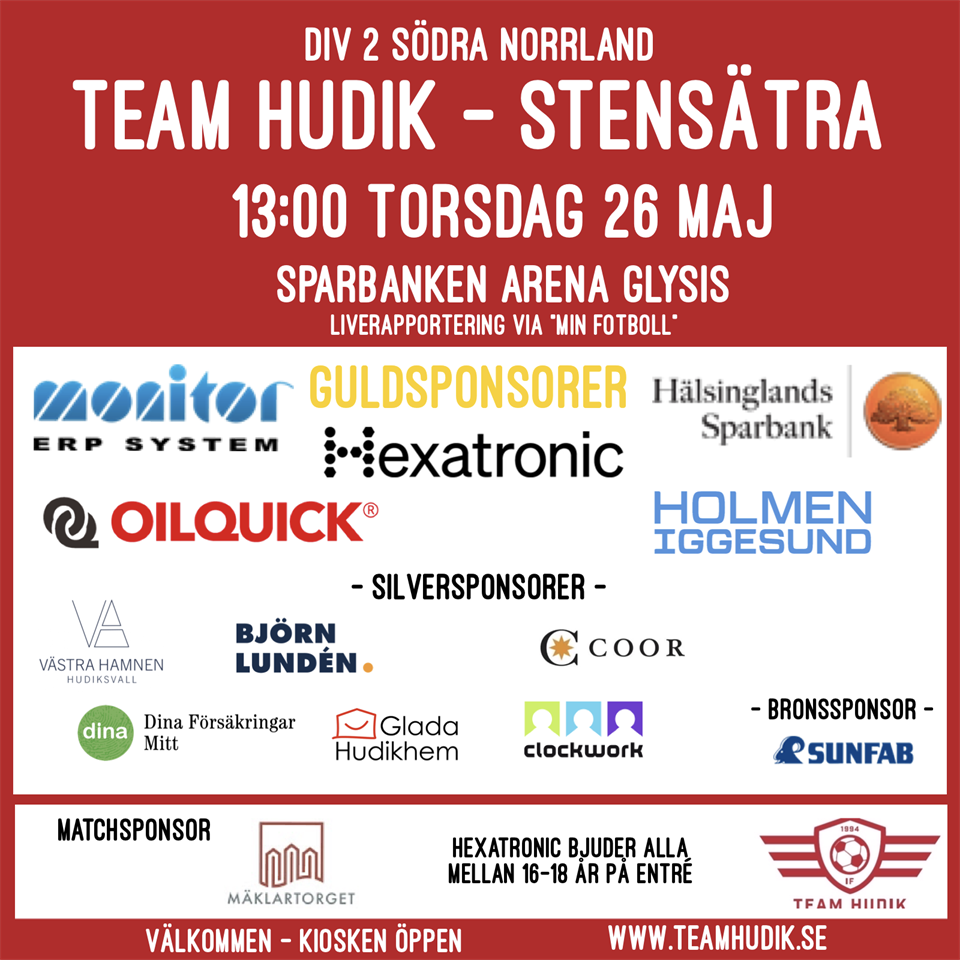 DIV 2 SÖDRA NORRLAND

TEAM HUDIK - STENSÄTRA

13:00 TORSDAG 26 MAJ

SPARBANKEN ARENA GLYSIS

LIVERAPPORTERING VIA "MIN FOTBOLL"

monitor
ERP SYSTEM

GULDSPONSORER

Hexatronic

Hälsinglands Sparbank

OILQUICK®

HOLMEN IGGESUND

- SILVERSPONSORER -

VÄSTRA HAMNEN
HUDIKSVALL

BJÖRN LUNDÉN.

COOR

dina Dina Försäkringar Mitt

Glada Hudikhem

clockwork

- BRONSSPONSOR -

SUNFAB

MATCHSPONSOR

MÄKLARTORGET

HEXATRONIC BJUDER ALLA MELLAN 16-18 ÅR PÅ ENTRÉ

1994
IF
TEAM HUDIK

VÄLKOMMEN - KIOSKEN ÖPPEN

WWW.TEAMHUDIK.SE